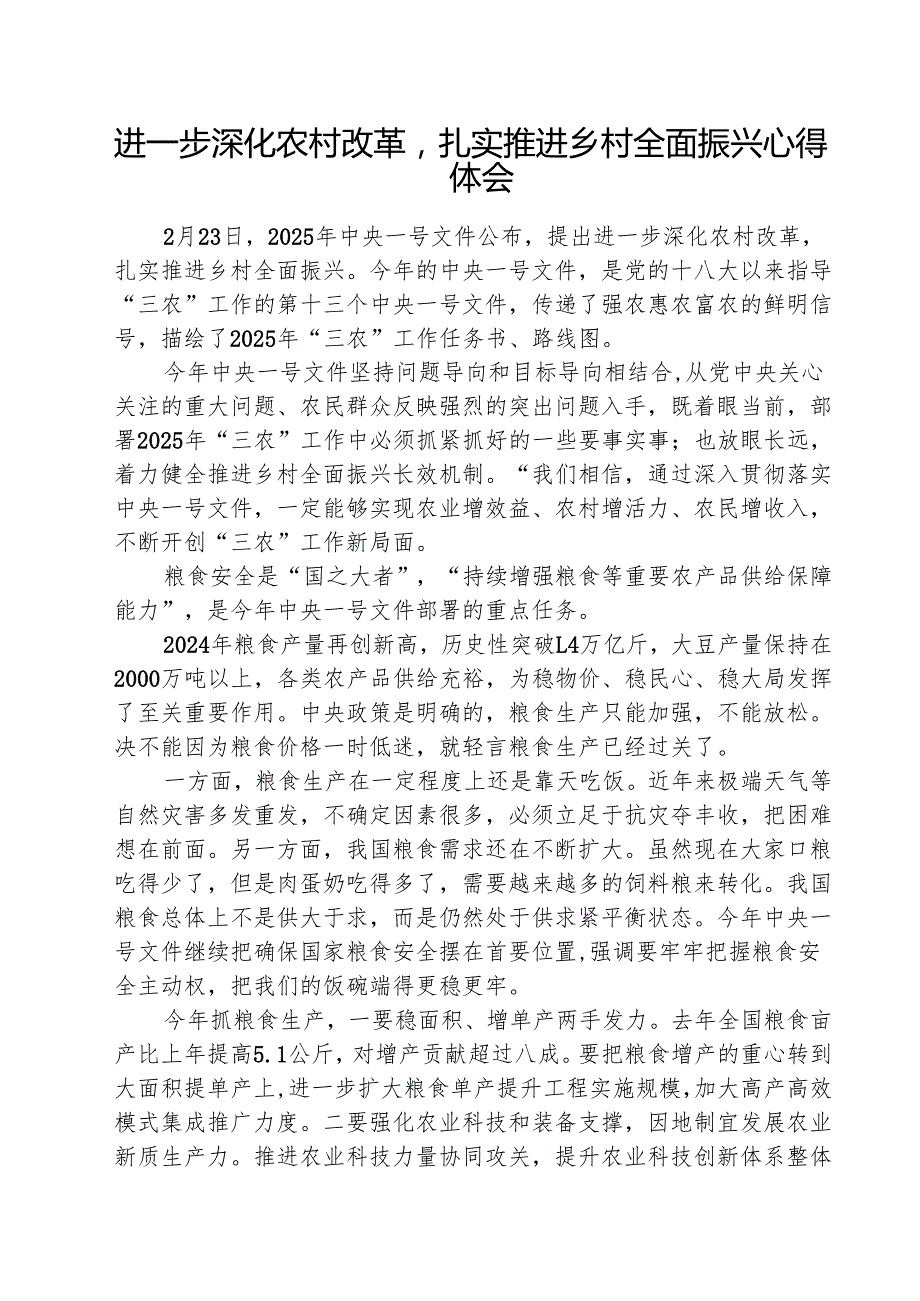 进一步深化农村改革，扎实推进乡村全面振兴心得体会

2月23日，2025年中央一号文件公布，提出进一步深化农村改革，扎实推进乡村全面振兴。今年的中央一号文件，是党的十八大以来指导“三农”工作的第十三个中央一号文件，传递了强农惠农富农的鲜明信号，描绘了2025年“三农”工作任务书、路线图。

今年中央一号文件坚持问题导向和目标导向相结合,从党中央关心关注的重大问题、农民群众反映强烈的突出问题入手，既着眼当前，部署2025年“三农”工作中必须抓紧抓好的一些要事实事；也放眼长远，着力健全推进乡村全面振兴长效机制。“我们相信，通过深入贯彻落实中央一号文件，一定能够实现农业增效益、农村增活力、农民增收入，不断开创“三农”工作新局面。

粮食安全是“国之大者”，“持续增强粮食等重要农产品供给保障能力”，是今年中央一号文件部署的重点任务。

2024年粮食产量再创新高，历史性突破L4万亿斤，大豆产量保持在2000万吨以上，各类农产品供给充裕，为稳物价、稳民心、稳大局发挥了至关重要作用。中央政策是明确的，粮食生产只能加强，不能放松。决不能因为粮食价格一时低迷，就轻言粮食生产已经过关了。

一方面，粮食生产在一定程度上还是靠天吃饭。近年来极端天气等自然灾害多发重发，不确定因素很多，必须立足于抗灾夺丰收，把困难想在前面。另一方面，我国粮食需求还在不断扩大。虽然现在大家口粮吃得少了，但是肉蛋奶吃得多了，需要越来越多的饲料粮来转化。我国粮食总体上不是供大于求，而是仍然处于供求紧平衡状态。今年中央一号文件继续把确保国家粮食安全摆在首要位置,强调要牢牢把握粮食安全主动权，把我们的饭碗端得更稳更牢。

今年抓粮食生产，一要稳面积、增单产两手发力。去年全国粮食亩产比上年提高5.1公斤，对增产贡献超过八成。要把粮食增产的重心转到大面积提单产上，进一步扩大粮食单产提升工程实施规模，加大高产高效模式集成推广力度。二要强化农业科技和装备支撑，因地制宜发展农业新质生产力。推进农业科技力量协同攻关，提升农业科技创新体系整体